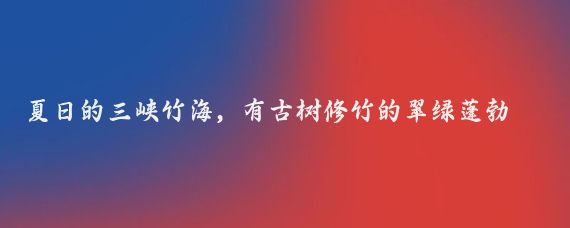 夏日的三峡竹海，有古树修竹的翠绿蓬勃